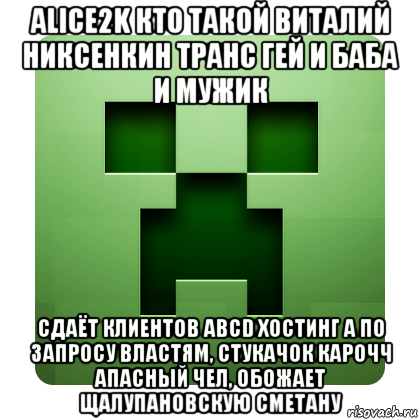 ALICE2K КТО ТАКОЙ ВИТАЛИЙ НИКСЕНКИН ТРАНС ГЕЙ И БАБА И МУЖИК

СДАЁТ КЛИЕНТОВ ABCD ХОСТИНГ А ПО ЗАПРОСУ ВЛАСТЯМ, СТУКАЧОК КАРОЧЧ АПАСНЫЙ ЧЕЛ, ОБОЖАЕТ ЩАЛУПАНОВСКУЮ СМЕТАНУ

risovach.ru